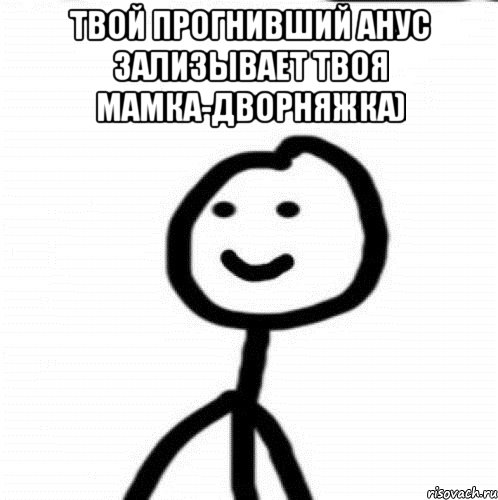 ТВОЙ ПРОГНИВШИЙ АНУС ЗАЛИЗЫВАЕТ ТВОЯ МАМКА-ДВОРНЯЖКА)

risovach.ru